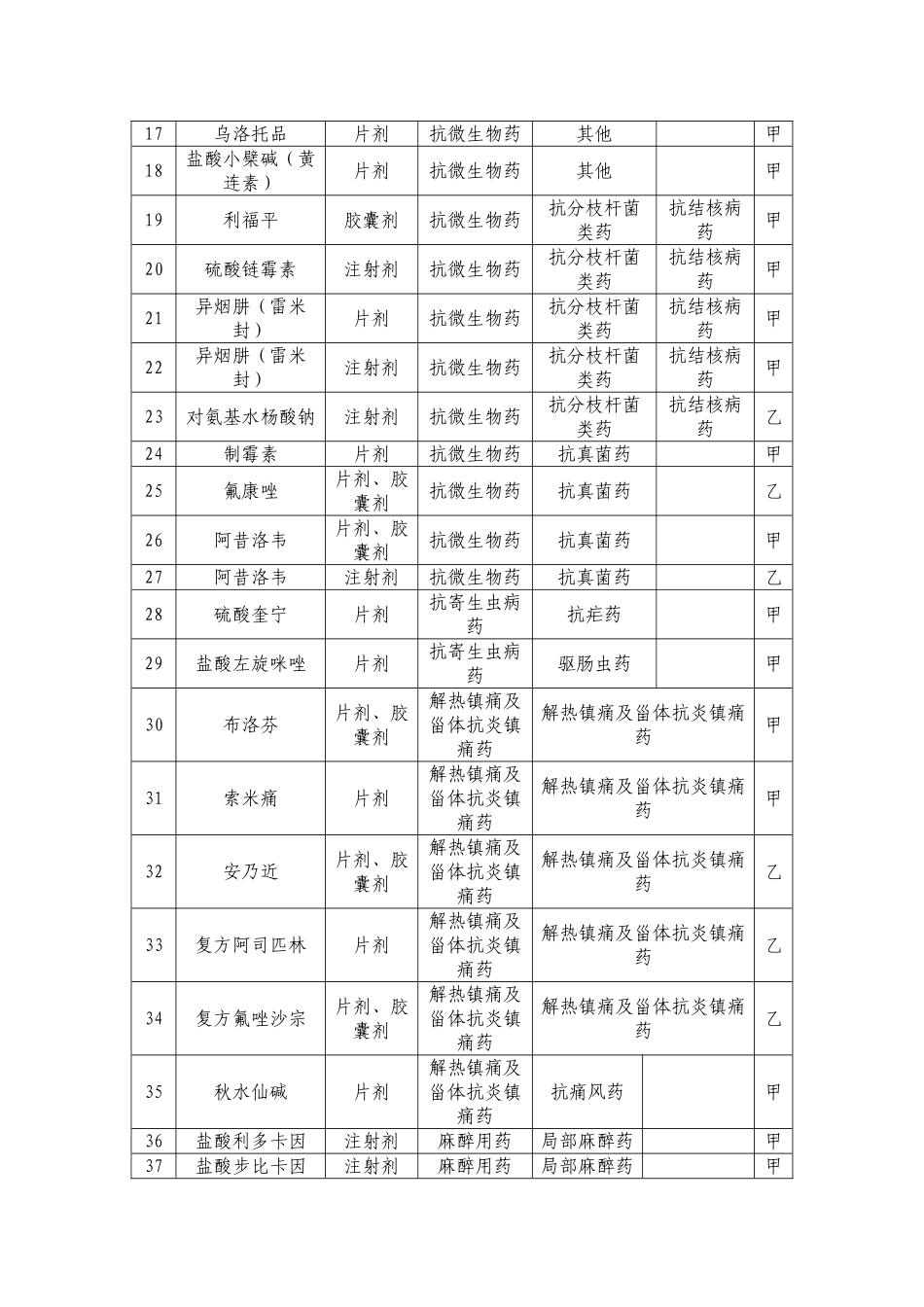 | 17 | 乌洛托品 | 片剂 | 抗微生物药 | 其他 |  | 甲 |
|---|---|---|---|---|---|---|
| 18 | 盐酸小檗碱（黄连素） | 片剂 | 抗微生物药 | 其他 |  | 甲 |
| 19 | 利福平 | 胶囊剂 | 抗微生物药 | 抗分枝杆菌类药 | 抗结核病药 | 甲 |
| 20 | 硫酸链霉素 | 注射剂 | 抗微生物药 | 抗分枝杆菌类药 | 抗结核病药 | 甲 |
| 21 | 异烟肼（雷米封） | 片剂 | 抗微生物药 | 抗分枝杆菌类药 | 抗结核病药 | 甲 |
| 22 | 异烟肼（雷米封） | 注射剂 | 抗微生物药 | 抗分枝杆菌类药 | 抗结核病药 | 甲 |
| 23 | 对氨基水杨酸钠 | 注射剂 | 抗微生物药 | 抗分枝杆菌类药 | 抗结核病药 | 乙 |
| 24 | 制霉素 | 片剂 | 抗微生物药 | 抗真菌药 |  | 甲 |
| 25 | 氟康唑 | 片剂、胶囊剂 | 抗微生物药 | 抗真菌药 |  | 乙 |
| 26 | 阿昔洛韦 | 片剂、胶囊剂 | 抗微生物药 | 抗真菌药 |  | 甲 |
| 27 | 阿昔洛韦 | 注射剂 | 抗微生物药 | 抗真菌药 |  | 乙 |
| 28 | 硫酸奎宁 | 片剂 | 抗寄生虫病药 | 抗疟药 |  | 甲 |
| 29 | 盐酸左旋咪唑 | 片剂 | 抗寄生虫病药 | 驱肠虫药 |  | 甲 |
| 30 | 布洛芬 | 片剂、胶囊剂 | 解热镇痛及甾体抗炎镇痛药 | 解热镇痛及甾体抗炎镇痛药 |  | 甲 |
| 31 | 索米痛 | 片剂 | 解热镇痛及甾体抗炎镇痛药 | 解热镇痛及甾体抗炎镇痛药 |  | 甲 |
| 32 | 安乃近 | 片剂、胶囊剂 | 解热镇痛及甾体抗炎镇痛药 | 解热镇痛及甾体抗炎镇痛药 |  | 乙 |
| 33 | 复方阿司匹林 | 片剂 | 解热镇痛及甾体抗炎镇痛药 | 解热镇痛及甾体抗炎镇痛药 |  | 乙 |
| 34 | 复方氟唑沙宗 | 片剂、胶囊剂 | 解热镇痛及甾体抗炎镇痛药 | 解热镇痛及甾体抗炎镇痛药 |  | 乙 |
| 35 | 秋水仙碱 | 片剂 | 解热镇痛及甾体抗炎镇痛药 | 抗痛风药 |  | 甲 |
| 36 | 盐酸利多卡因 | 注射剂 | 麻醉用药 | 局部麻醉药 |  | 甲 |
| 37 | 盐酸步比卡因 | 注射剂 | 麻醉用药 | 局部麻醉药 |  | 甲 |